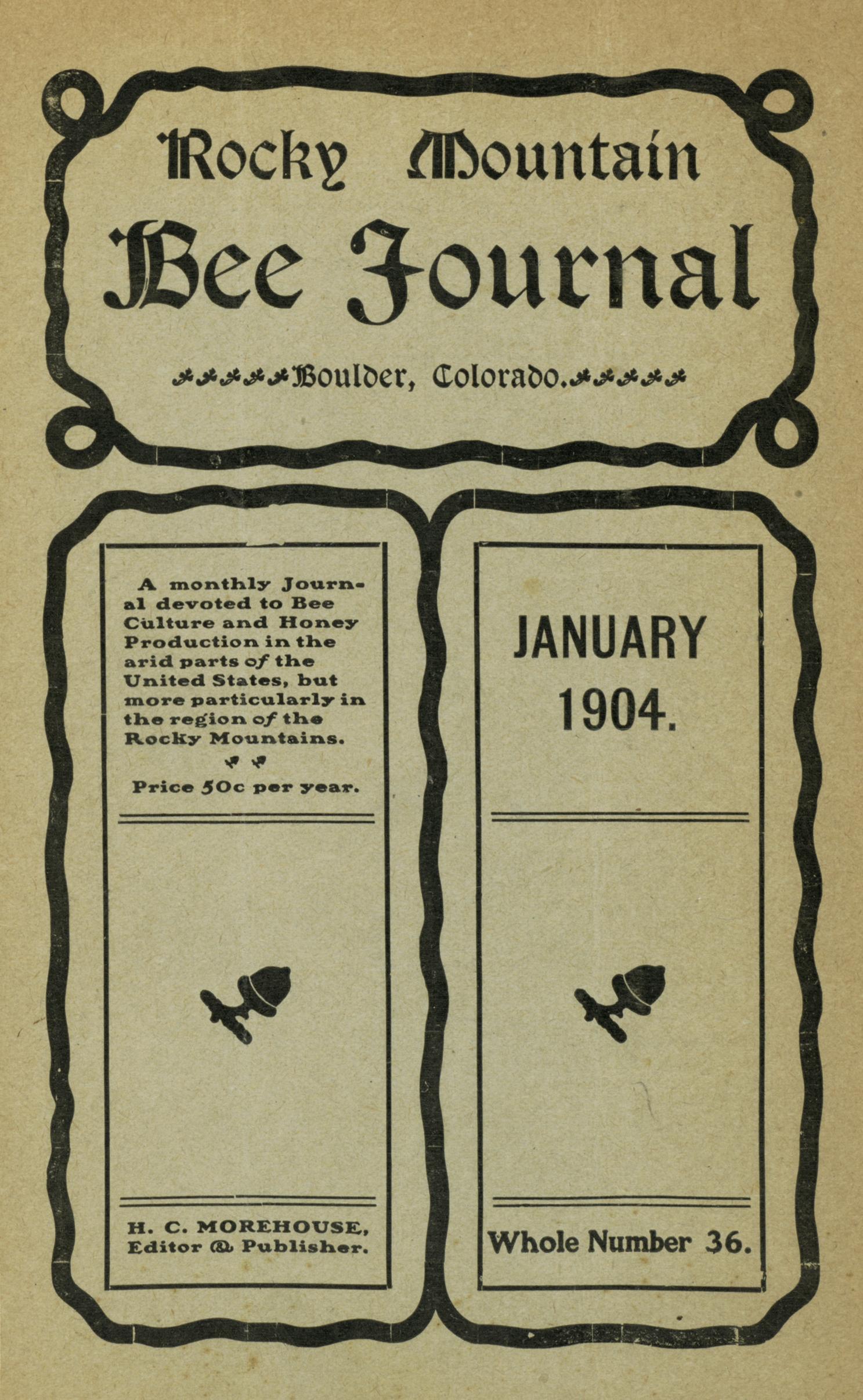 Rocky Mountain
Bee Journal

Boulder, Colorado.

A monthly Journal devoted to Bee Culture and Honey Production in the arid parts of the United States, but more particularly in the region of the Rocky Mountains.

Price 50c per year.

H. C. MOREHOUSE, Editor & Publisher.

JANUARY 1904.

Whole Number 36.